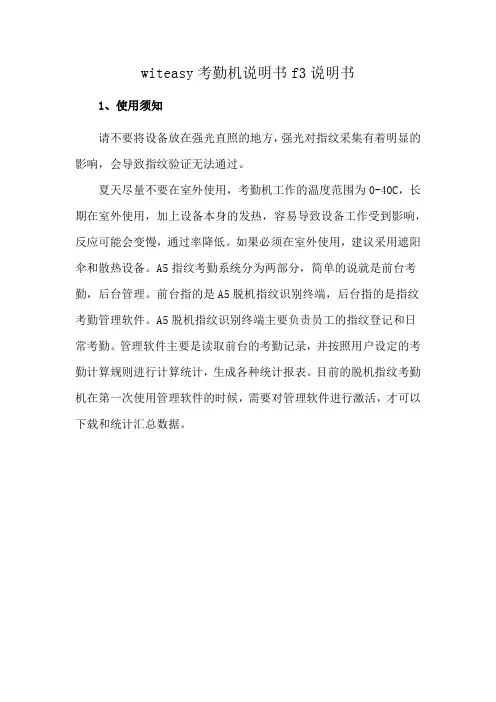 witeasy 考勤机说明书 f3 说明书

1、使用须知

请不要将设备放在强光直照的地方，强光对指纹采集有着明显的影响，会导致指纹验证无法通过。

夏天尽量不要在室外使用，考勤机工作的温度范围为 0-40C，长期在室外使用，加上设备本身的发热，容易导致设备工作受到影响，反应可能会变慢，通过率降低。如果必须在室外使用，建议采用遮阳伞和散热设备。A5 指纹考勤系统分为两部分，简单的说就是前台考勤，后台管理。前台指的是 A5 脱机指纹识别终端，后台指的是指纹考勤管理软件。A5 脱机指纹识别终端主要负责员工的指纹登记和日常考勤。管理软件主要是读取前台的考勤记录，并按照用户设定的考勤计算规则进行计算统计，生成各种统计报表。目前的脱机指纹考勤机在第一次使用管理软件的时候，需要对管理软件进行激活，才可以下载和统计汇总数据。